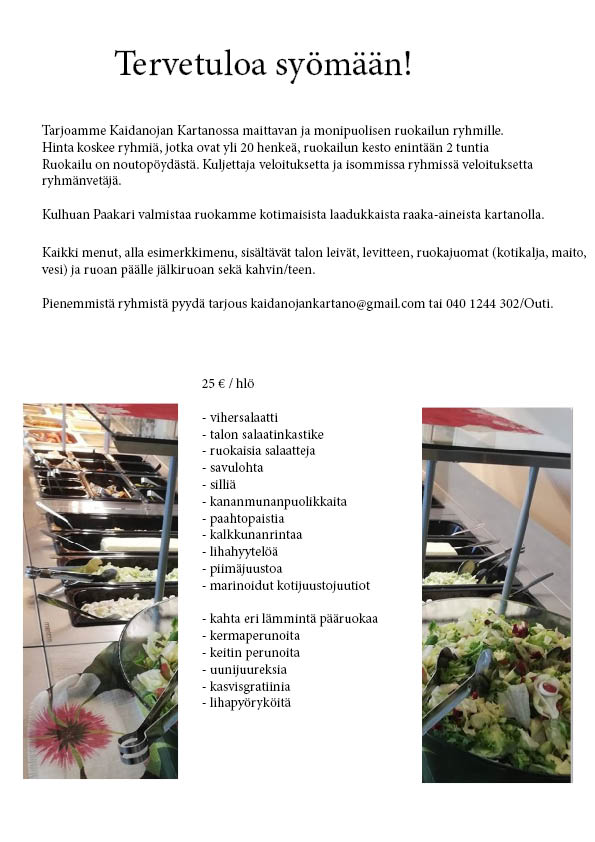 Tervetuloa syömään!

Tarjoamme Kaidanojan Kartanossa maittavan ja monipuolisen ruokailun ryhmille. Hinta koskee ryhmiä, jotka ovat yli 20 henkeä, ruokailun kesto enintään 2 tuntia Ruokailu on noutopöydästä. Kuljettaja veloituksetta ja isommissa ryhmissä veloituksetta ryhmänvetäjä.

Kulhuan Paakari valmistaa ruokamme kotimaisista laadukkaista raaka-aineista kartanolla.

Kaikki menut, alla esimerkkimenu, sisältävät talon leivät, levitteen, ruokajuomat (kotikalja, maito, vesi) ja ruoan päälle jälkiruoan sekä kahvin/teen.

Pienemmistä ryhmistä pyydä tarjous kaidanojankartano@gmail.com tai 040 1244 302/Outi.

25 € / hlö

- vihersalaatti
- talon salaatinkastike
- ruokaisia salaatteja
- savulohta
- silliä
- kananmunanpuolikkaita
- paahtopaistia
- kalkkunanrintaa
- lihahyytelöä
- piimäjuustoa
- marinoidut kotijuustojuutiot

- kahta eri lämmintä pääruokaa
- kermaperunoita
- keitin perunoita
- uunijuureksia
- kasvisgratiinia
- lihapyöryköitä